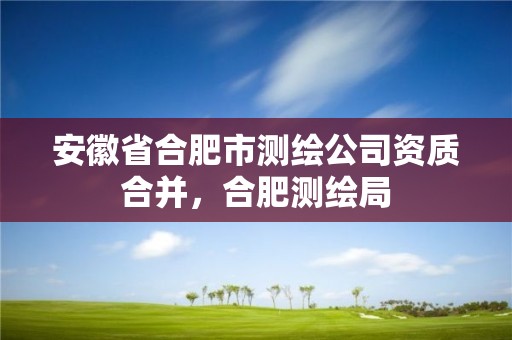 安徽省合肥市测绘公司资质合并，合肥测绘局